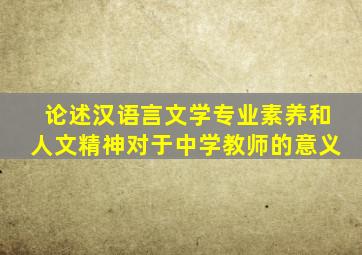 论述汉语言文学专业素养和人文精神对于中学教师的意义